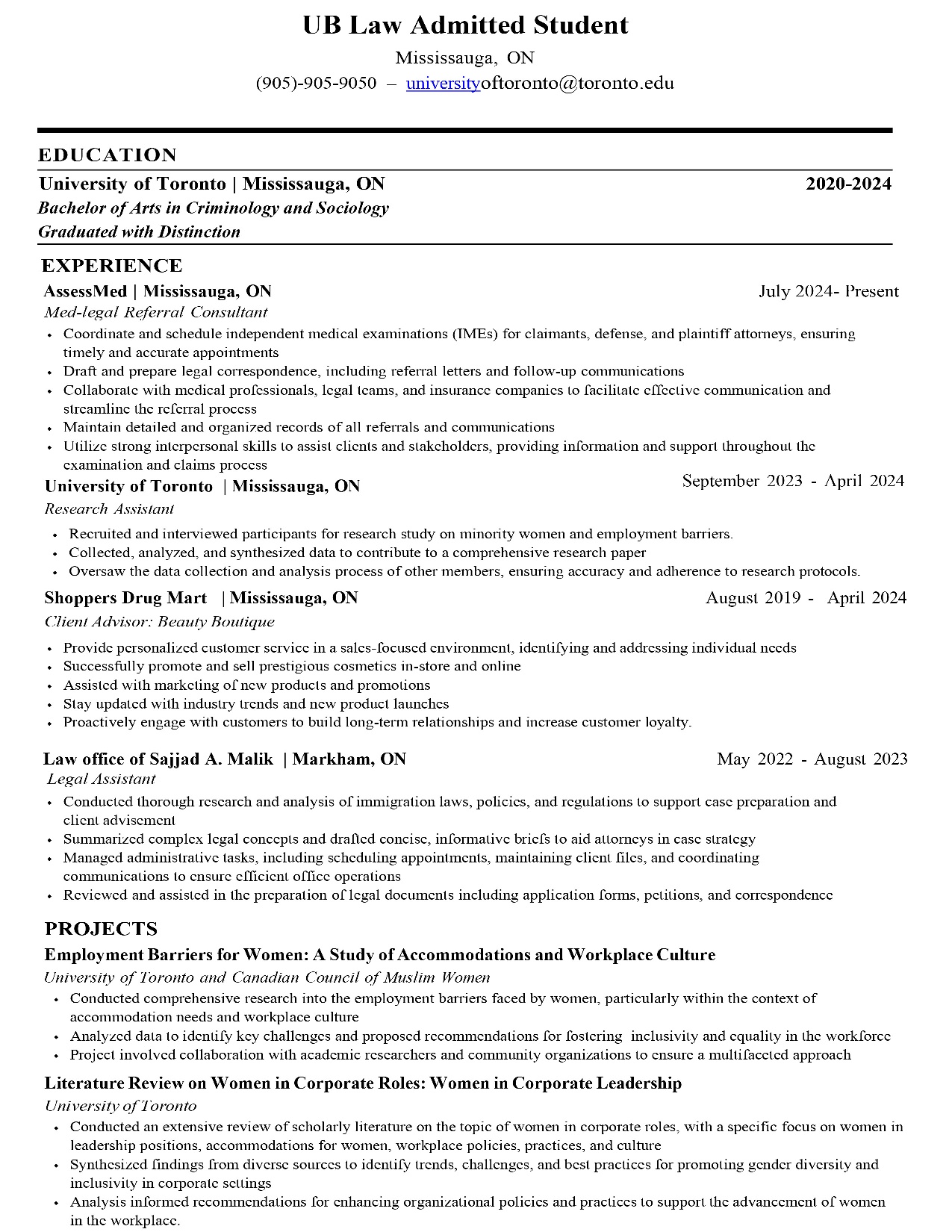 UB Law Admitted Student
Mississauga, ON
(905)-905-9050 – universityoftoronto@toronto.edu

EDUCATION
University of Toronto | Mississauga, ON 2020-2024
Bachelor of Arts in Criminology and Sociology
Graduated with Distinction

EXPERIENCE
AssessMed | Mississauga, ON July 2024- Present
Med-legal Referral Consultant
• Coordinate and schedule independent medical examinations (IMEs) for claimants, defense, and plaintiff attorneys, ensuring timely and accurate appointments
• Draft and prepare legal correspondence, including referral letters and follow-up communications
• Collaborate with medical professionals, legal teams, and insurance companies to facilitate effective communication and streamline the referral process
• Maintain detailed and organized records of all referrals and communications
• Utilize strong interpersonal skills to assist clients and stakeholders, providing information and support throughout the examination and claims process

University of Toronto | Mississauga, ON September 2023 - April 2024
Research Assistant
• Recruited and interviewed participants for research study on minority women and employment barriers.
• Collected, analyzed, and synthesized data to contribute to a comprehensive research paper
• Oversaw the data collection and analysis process of other members, ensuring accuracy and adherence to research protocols.

Shoppers Drug Mart | Mississauga, ON August 2019 - April 2024
Client Advisor: Beauty Boutique
• Provide personalized customer service in a sales-focused environment, identifying and addressing individual needs
• Successfully promote and sell prestigious cosmetics in-store and online
• Assisted with marketing of new products and promotions
• Stay updated with industry trends and new product launches
• Proactively engage with customers to build long-term relationships and increase customer loyalty.

Law office of Sajjad A. Malik | Markham, ON May 2022 - August 2023
Legal Assistant
• Conducted thorough research and analysis of immigration laws, policies, and regulations to support case preparation and client advisement
• Summarized complex legal concepts and drafted concise, informative briefs to aid attorneys in case strategy
• Managed administrative tasks, including scheduling appointments, maintaining client files, and coordinating communications to ensure efficient office operations
• Reviewed and assisted in the preparation of legal documents including application forms, petitions, and correspondence

PROJECTS
Employment Barriers for Women: A Study of Accommodations and Workplace Culture
University of Toronto and Canadian Council of Muslim Women
• Conducted comprehensive research into the employment barriers faced by women, particularly within the context of accommodation needs and workplace culture
• Analyzed data to identify key challenges and proposed recommendations for fostering inclusivity and equality in the workforce
• Project involved collaboration with academic researchers and community organizations to ensure a multifaceted approach

Literature Review on Women in Corporate Roles: Women in Corporate Leadership
University of Toronto
• Conducted an extensive review of scholarly literature on the topic of women in corporate roles, with a specific focus on women in leadership positions, accommodations for women, workplace policies, practices, and culture
• Synthesized findings from diverse sources to identify trends, challenges, and best practices for promoting gender diversity and inclusivity in corporate settings
• Analysis informed recommendations for enhancing organizational policies and practices to support the advancement of women in the workplace.